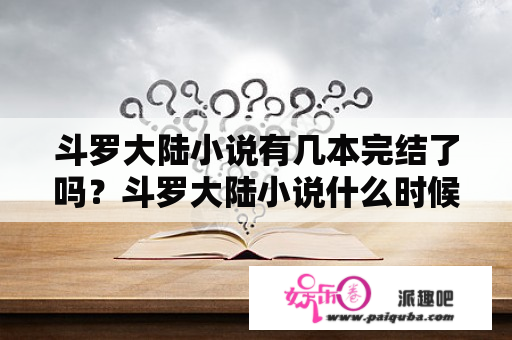 斗罗大陆小说有几本完结了吗？斗罗大陆小说什么时候

娱乐圈

派趣吧

www.paiquba.com